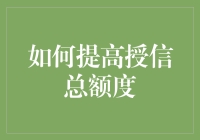 如何提高授信总额度